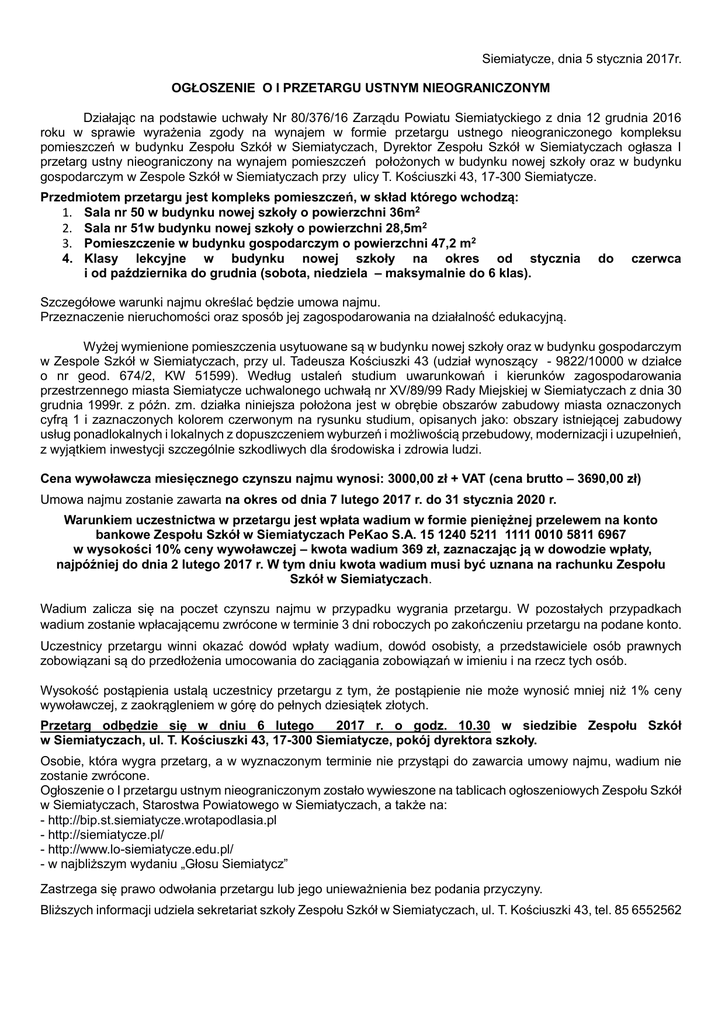 Siemiatycze, dnia 5 stycznia 2017r.

OGŁOSZENIE O I PRZETARGU USTNYM NIEOGRANICZONYM

Działając na podstawie uchwały Nr 80/376/16 Zarządu Powiatu Siemiatyckiego z dnia 12 grudnia 2016 roku w sprawie wyrażenia zgody na wynajem w formie przetargu ustnego nieograniczonego kompleksu pomieszczeń w budynku Zespołu Szkół w Siemiatyczach, Dyrektor Zespołu Szkół w Siemiatyczach ogłasza I przetarg ustny nieograniczony na wynajem pomieszczeń położonych w budynku nowej szkoły oraz w budynku gospodarczym w Zespole Szkół w Siemiatyczach przy ulicy T. Kościuszki 43, 17-300 Siemiatycze.

Przedmiotem przetargu jest kompleks pomieszczeń, w skład którego wchodzą:
1. Sala nr 50 w budynku nowej szkoły o powierzchni 36m$^2$
2. Sala nr 51w budynku nowej szkoły o powierzchni 28,5m$^2$
3. Pomieszczenie w budynku gospodarczym o powierzchni 47,2 m$^2$
4. Klasy lekcyjne w budynku nowej szkoły na okres od stycznia do czerwca i od października do grudnia (sobota, niedziela – maksymalnie do 6 klas).

Szczegółowe warunki najmu określać będzie umowa najmu.
Przeznaczenie nieruchomości oraz sposób jej zagospodarowania na działalność edukacyjną.

Wyżej wymienione pomieszczenia usytuowane są w budynku nowej szkoły oraz w budynku gospodarczym w Zespole Szkół w Siemiatyczach, przy ul. Tadeusza Kościuszki 43 (udział wynoszący - 9822/10000 w działce o nr geod. 674/2, KW 51599). Według ustaleń studium uwarunkowań i kierunków zagospodarowania przestrzennego miasta Siemiatycze uchwalonego uchwałą nr XV/89/99 Rady Miejskiej w Siemiatyczach z dnia 30 grudnia 1999r. z późn. zm. działka niniejsza położona jest w obrębie obszarów zabudowy miasta oznaczonych cyfrą 1 i zaznaczonych kolorem czerwonym na rysunku studium, opisanych jako: obszary istniejącej zabudowy usług ponadlokalnych i lokalnych z dopuszczeniem wyburzeń i możliwością przebudowy, modernizacji i uzupełnień, z wyjątkiem inwestycji szczególnie szkodliwych dla środowiska i zdrowia ludzi.

Cena wywoławcza miesięcznego czynszu najmu wynosi: 3000,00 zł + VAT (cena brutto – 3690,00 zł)

Umowa najmu zostanie zawarta na okres od dnia 7 lutego 2017 r. do 31 stycznia 2020 r.

Warunkiem uczestnictwa w przetargu jest wpłata wadium w formie pieniężnej przelewem na konto bankowe Zespołu Szkół w Siemiatyczach PeKao S.A. 15 1240 5211 1111 0010 5811 6967 w wysokości 10% ceny wywoławczej – kwota wadium 369 zł, zaznaczając ją w dowodzie wpłaty, najpóźniej do dnia 2 lutego 2017 r. W tym dniu kwota wadium musi być uznana na rachunku Zespołu Szkół w Siemiatyczach.

Wadium zalicza się na poczet czynszu najmu w przypadku wygrania przetargu. W pozostałych przypadkach wadium zostanie wpłacającemu zwrócone w terminie 3 dni roboczych po zakończeniu przetargu na podane konto.

Uczestnicy przetargu winni okazać dowód wpłaty wadium, dowód osobisty, a przedstawiciele osób prawnych zobowiązani są do przedłożenia umocowania do zaciągania zobowiązań w imieniu i na rzecz tych osób.

Wysokość postąpienia ustalą uczestnicy przetargu z tym, że postąpienie nie może wynosić mniej niż 1% ceny wywoławczej, z zaokrągleniem w górę do pełnych dziesiątek złotych.

Przetarg odbędzie się w dniu 6 lutego 2017 r. o godz. 10.30 w siedzibie Zespołu Szkół w Siemiatyczach, ul. T. Kościuszki 43, 17-300 Siemiatycze, pokój dyrektora szkoły.

Osobie, która wygra przetarg, a w wyznaczonym terminie nie przystąpi do zawarcia umowy najmu, wadium nie zostanie zwrócone.
Ogłoszenie o I przetargu ustnym nieograniczonym zostało wywieszone na tablicach ogłoszeniowych Zespołu Szkół w Siemiatyczach, Starostwa Powiatowego w Siemiatyczach, a także na:
- http://bip.st.siemiatycze.wrotapodlasia.pl
- http://siemiatycze.pl/
- http://www.lo-siemiatycze.edu.pl/
- w najbliższym wydaniu „Głosu Siemiatycz”

Zastrzega się prawo odwołania przetargu lub jego unieważnienia bez podania przyczyny.

Bliższych informacji udziela sekretariat szkoły Zespołu Szkół w Siemiatyczach, ul. T. Kościuszki 43, tel. 85 6552562